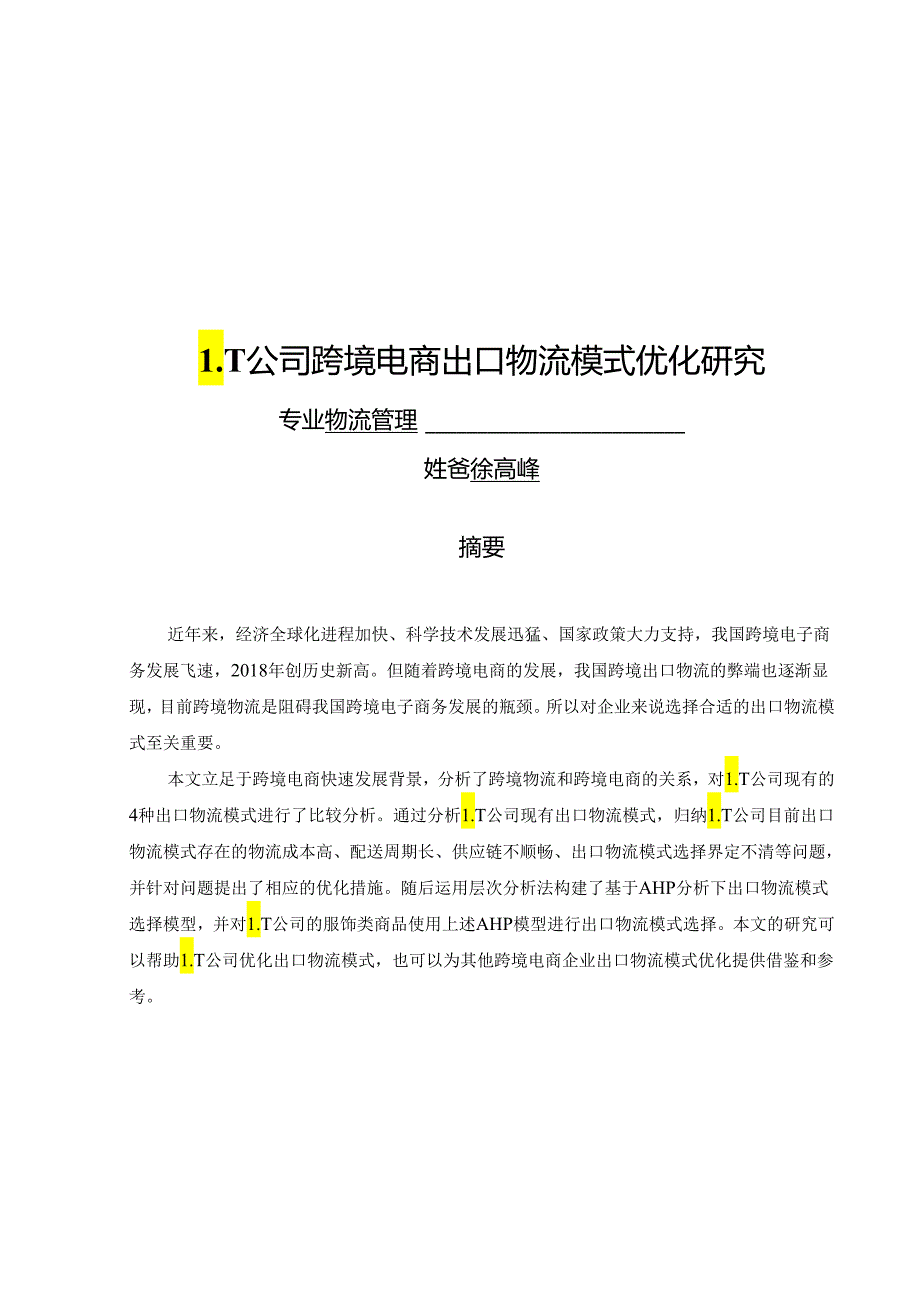 1.T公司跨境电商出口物流模式优化研究

专业物流管理

姓爸徐高峰

摘要

近年来，经济全球化进程加快、科学技术发展迅猛、国家政策大力支持，我国跨境电子商务发展飞速，2018年创历史新高。但随着跨境电商的发展，我国跨境出口物流的弊端也逐渐显现，目前跨境物流是阻碍我国跨境电子商务发展的瓶颈。所以对企业来说选择合适的出口物流模式至关重要。

本文立足于跨境电商快速发展背景，分析了跨境物流和跨境电商的关系，对1.T公司现有的4种出口物流模式进行了比较分析。通过分析1.T公司现有出口物流模式，归纳1.T公司目前出口物流模式存在的物流成本高、配送周期长、供应链不顺畅、出口物流模式选择界定不清等问题，并针对问题提出了相应的优化措施。随后运用层次分析法构建了基于AHP分析下出口物流模式选择模型，并对1.T公司的服饰类商品使用上述AHP模型进行出口物流模式选择。本文的研究可以帮助1.T公司优化出口物流模式，也可以为其他跨境电商企业出口物流模式优化提供借鉴和参考。